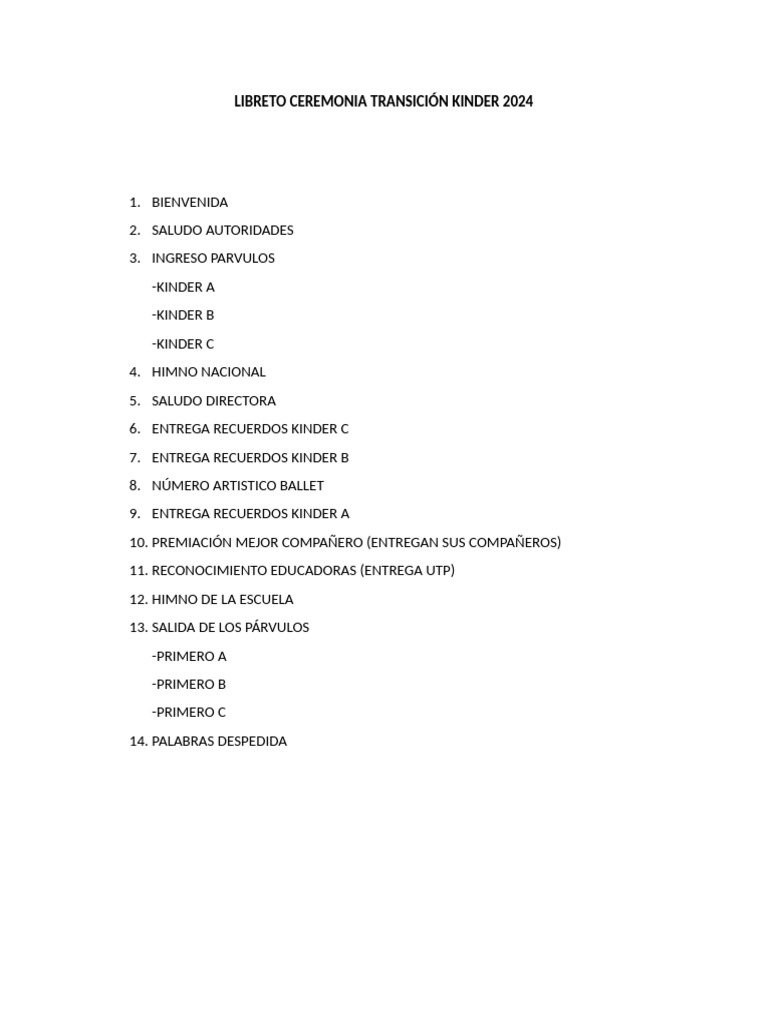 LIBRETO CEREMONIA TRANSICIÓN KINDER 2024

1. BIENVENIDA
2. SALUDO AUTORIDADES
3. INGRESO PARVULOS
-KINDER A
-KINDER B
-KINDER C
4. HIMNO NACIONAL
5. SALUDO DIRECTORA
6. ENTREGA RECUERDOS KINDER C
7. ENTREGA RECUERDOS KINDER B
8. NÚMERO ARTISTICO BALLET
9. ENTREGA RECUERDOS KINDER A
10. PREMIACIÓN MEJOR COMPAÑERO (ENTREGAN SUS COMPAÑEROS)
11. RECONOCIMIENTO EDUCADORAS (ENTREGA UTP)
12. HIMNO DE LA ESCUELA
13. SALIDA DE LOS PÁRVULOS
-PRIMERO A
-PRIMERO B
-PRIMERO C
14. PALABRAS DESPEDIDA